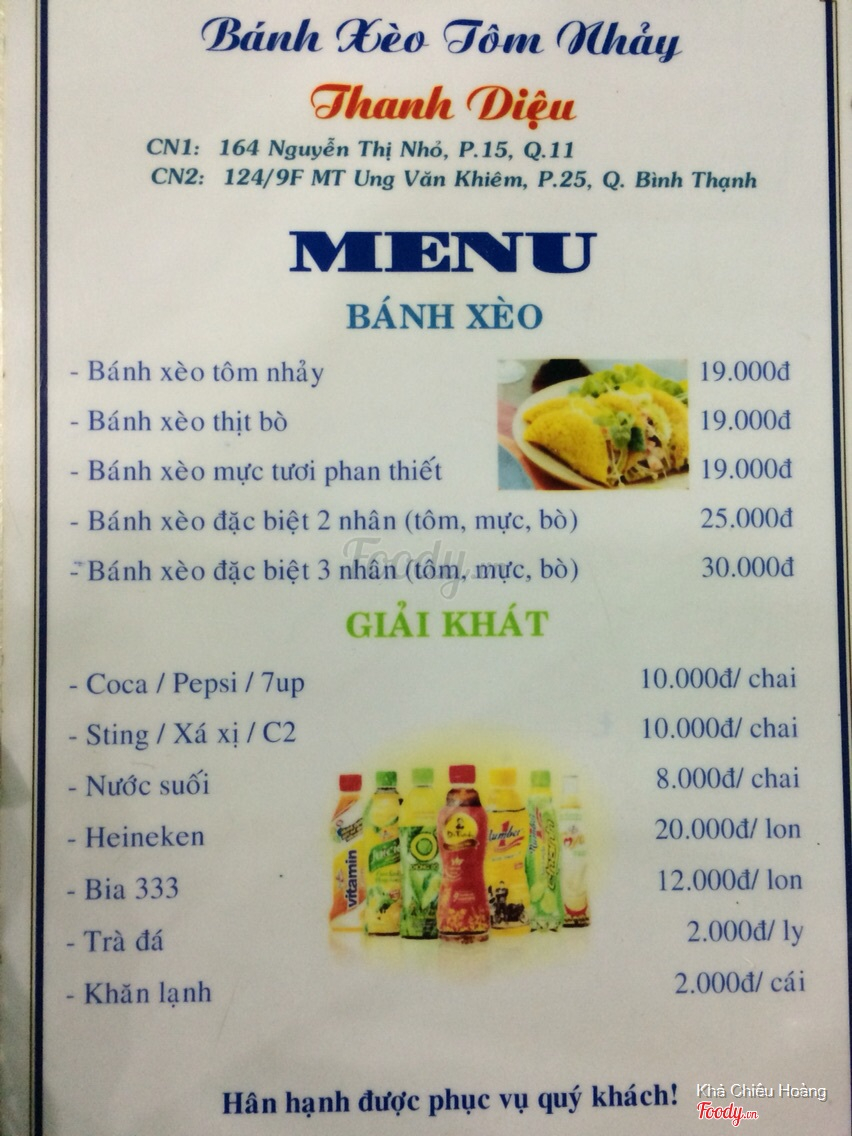 Bánh Xèo Tôm Nhảy

Thanh Diệu

CN1: 164 Nguyễn Thị Nhỏ, P.15, Q.11
CN2: 124/9F MT Ung Văn Khiêm, P.25, Q. Bình Thạnh

MENU

BÁNH XÈO

- Bánh xèo tôm nhảy 19.000đ
- Bánh xèo thịt bò 19.000đ
- Bánh xèo mực tươi phan thiết 19.000đ
- Bánh xèo đặc biệt 2 nhân (tôm, mực, bò) 25.000đ
- Bánh xèo đặc biệt 3 nhân (tôm, mực, bò) 30.000đ

GIẢI KHÁT

- Coca / Pepsi / 7up 10.000đ/ chai
- Sting / Xá xị / C2 10.000đ/ chai
- Nước suối 8.000đ/ chai
- Heineken 20.000đ/ lon
- Bia 333 12.000đ/ lon
- Trà đá 2.000đ/ ly
- Khăn lạnh 2.000đ/ cái

Hân hạnh được phục vụ quý khách!

Khả Chiêu Hoàng
Foody.vn

Foody